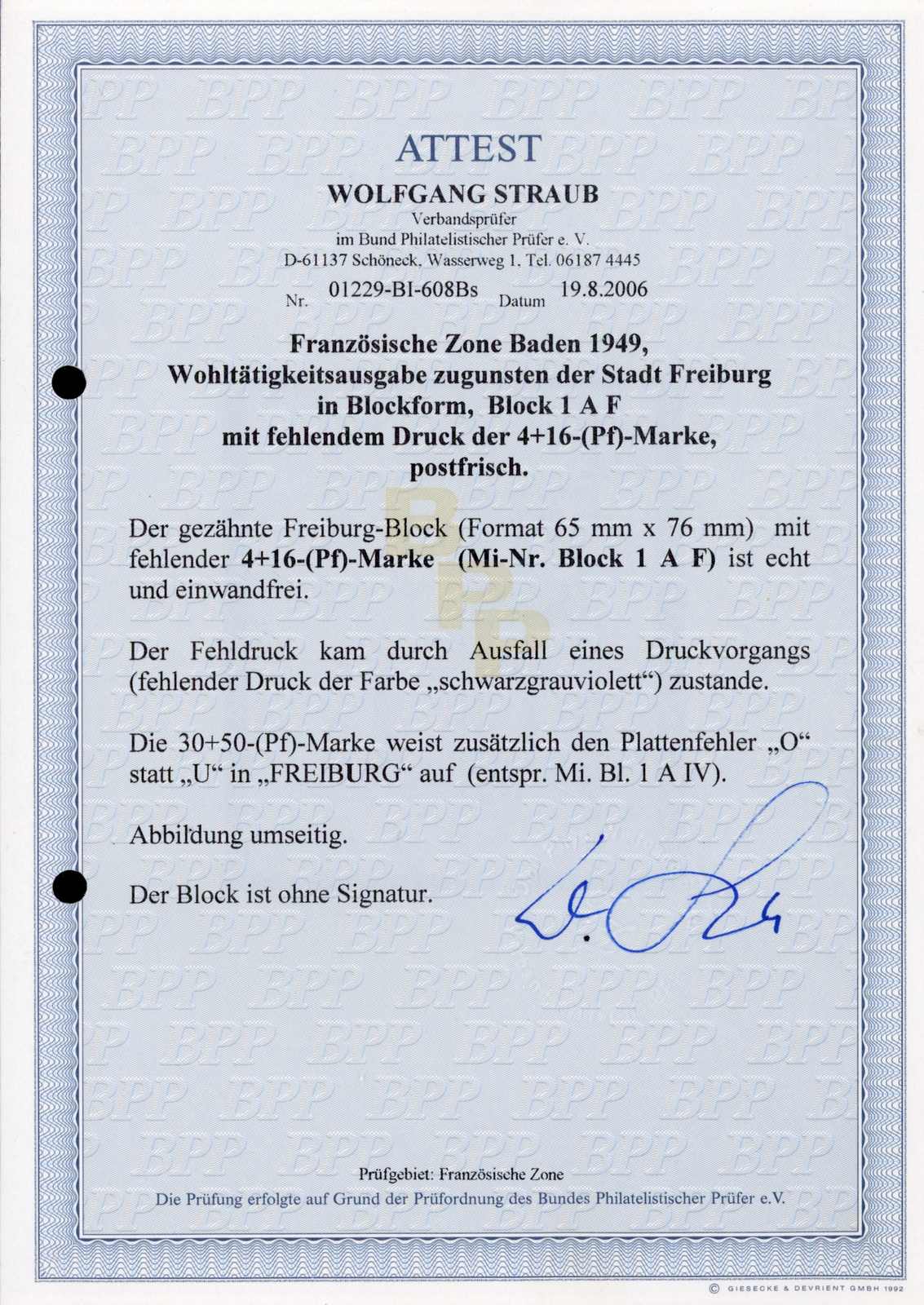 ATTEST

WOLFGANG STRAUB
Verbandsprüfer
im Bund Philatelistischer Prüfer e. V.
D-61137 Schöneck, Wasserweg 1, Tel. 06187 4445

Nr. 01229-BI-608Bs Datum 19.8.2006

Französische Zone Baden 1949,
Wohltätigkeitsausgabe zugunsten der Stadt Freiburg
in Blockform, Block 1 A F
mit fehlendem Druck der 4+16-(Pf)-Marke,
postfrisch.

Der gezähnte Freiburg-Block (Format 65 mm x 76 mm) mit fehlender 4+16-(Pf)-Marke (Mi-Nr. Block 1 A F) ist echt und einwandfrei.

Der Fehldruck kam durch Ausfall eines Druckvorgangs (fehlender Druck der Farbe „schwarzgrauviolett“) zustande.

Die 30+50-(Pf)-Marke weist zusätzlich den Plattenfehler „O“ statt „U“ in „FREIBURG“ auf (entspr. Mi. Bl. 1 A IV).

Abbildung umseitig.

Der Block ist ohne Signatur.

Prüfgebiet: Französische Zone
Die Prüfung erfolgte auf Grund der Prüfordnung des Bundes Philatelistischer Prüfer e.V.

© GIESECKE & DEVRIENT GMBH 1992

BPP